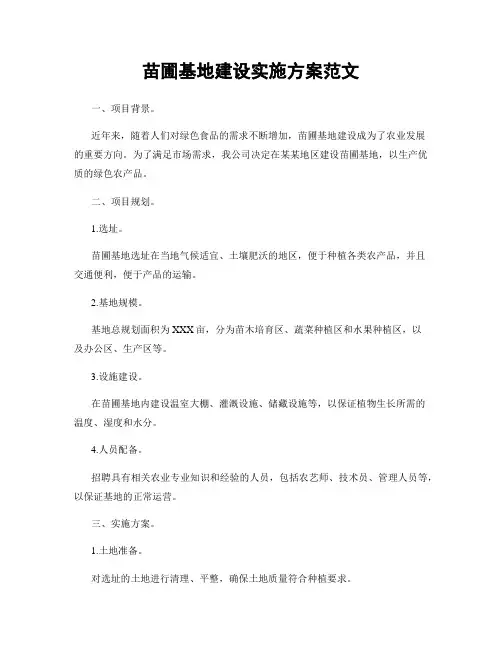 苗圃基地建设实施方案范文

一、项目背景。

近年来，随着人们对绿色食品的需求不断增加，苗圃基地建设成为了农业发展的重要方向。为了满足市场需求，我公司决定在某某地区建设苗圃基地，以生产优质的绿色农产品。

二、项目规划。

1.选址。

苗圃基地选址在当地气候适宜、土壤肥沃的地区，便于种植各类农产品，并且交通便利，便于产品的运输。

2.基地规模。

基地总规划面积为XXX亩，分为苗木培育区、蔬菜种植区和水果种植区，以及办公区、生产区等。

3.设施建设。

在苗圃基地内建设温室大棚、灌溉设施、储藏设施等，以保证植物生长所需的温度、湿度和水分。

4.人员配备。

招聘具有相关农业专业知识和经验的人员，包括农艺师、技术员、管理人员等，以保证基地的正常运营。

三、实施方案。

1.土地准备。

对选址的土地进行清理、平整，确保土地质量符合种植要求。